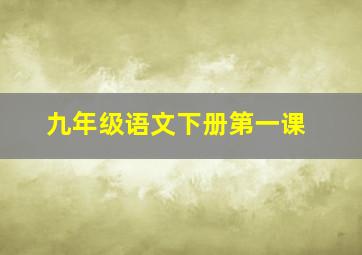 九年级语文下册第一课